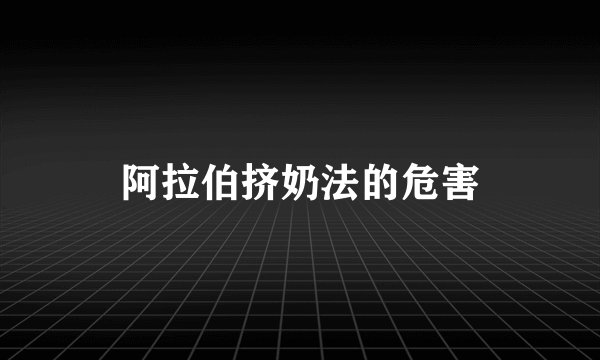 阿拉伯挤奶法的危害